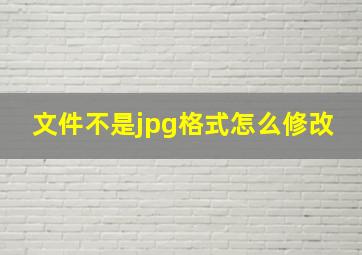 文件不是jpg格式怎么修改